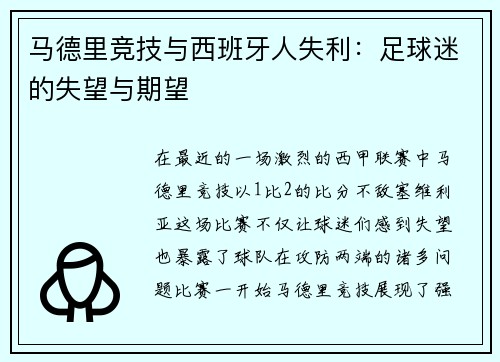 马德里竞技与西班牙人失利：足球迷的失望与期望

在最近的一场激烈的西甲联赛中马德里竞技以1比2的比分不敌塞维利亚这场比赛不仅让球迷们感到失望也暴露了球队在攻防两端的诸多问题比赛一开始马德里竞技展现了强